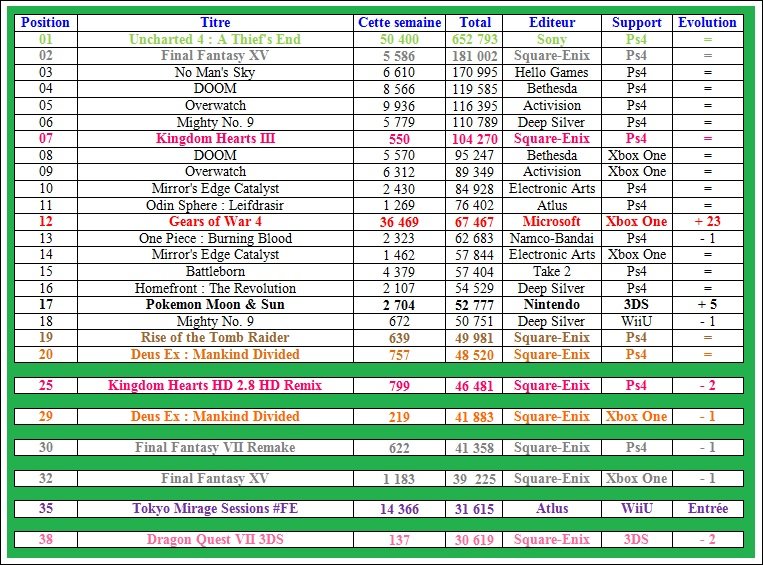 | Position | Titre | Cette semaine | Total | Editeur | Support | Evolution |
|---|---|---|---|---|---|---|
| 01 | Uncharted 4 : A Thief's End | 50 400 | 652 793 | Sony | Ps4 | = |
| 02 | Final Fantasy XV | 5 586 | 181 002 | Square-Enix | Ps4 | = |
| 03 | No Man's Sky | 6 610 | 170 995 | Hello Games | Ps4 | = |
| 04 | DOOM | 8 566 | 119 585 | Bethesda | Ps4 | = |
| 05 | Overwatch | 9 936 | 116 395 | Activision | Ps4 | = |
| 06 | Mighty No. 9 | 5 779 | 110 789 | Deep Silver | Ps4 | = |
| 07 | Kingdom Hearts III | 550 | 104 270 | Square-Enix | Ps4 | = |
| 08 | DOOM | 5 570 | 95 247 | Bethesda | Xbox One | = |
| 09 | Overwatch | 6 312 | 89 349 | Activision | Xbox One | = |
| 10 | Mirror's Edge Catalyst | 2 430 | 84 928 | Electronic Arts | Ps4 | = |
| 11 | Odin Sphere : Leifdrasir | 1 269 | 76 402 | Atlus | Ps4 | = |
| 12 | Gears of War 4 | 36 469 | 67 467 | Microsoft | Xbox One | + 23 |
| 13 | One Piece : Burning Blood | 2 323 | 62 683 | Namco-Bandai | Ps4 | - 1 |
| 14 | Mirror's Edge Catalyst | 1 462 | 57 844 | Electronic Arts | Xbox One | = |
| 15 | Battleborn | 4 379 | 57 404 | Take 2 | Ps4 | = |
| 16 | Homefront : The Revolution | 2 107 | 54 529 | Deep Silver | Ps4 | = |
| 17 | Pokemon Moon & Sun | 2 704 | 52 777 | Nintendo | 3DS | + 5 |
| 18 | Mighty No. 9 | 672 | 50 751 | Deep Silver | WiiU | - 1 |
| 19 | Rise of the Tomb Raider | 639 | 49 981 | Square-Enix | Ps4 | = |
| 20 | Deus Ex : Mankind Divided | 757 | 48 520 | Square-Enix | Ps4 | = |
| 25 | Kingdom Hearts HD 2.8 HD Remix | 799 | 46 481 | Square-Enix | Ps4 | - 2 |
| 29 | Deus Ex : Mankind Divided | 219 | 41 883 | Square-Enix | Xbox One | - 1 |
| 30 | Final Fantasy VII Remake | 622 | 41 358 | Square-Enix | Ps4 | - 1 |
| 32 | Final Fantasy XV | 1 183 | 39 225 | Square-Enix | Xbox One | - 1 |
| 35 | Tokyo Mirage Sessions #FE | 14 366 | 31 615 | Atlus | WiiU | Entrée |
| 38 | Dragon Quest VII 3DS | 137 | 30 619 | Square-Enix | 3DS | - 2 |